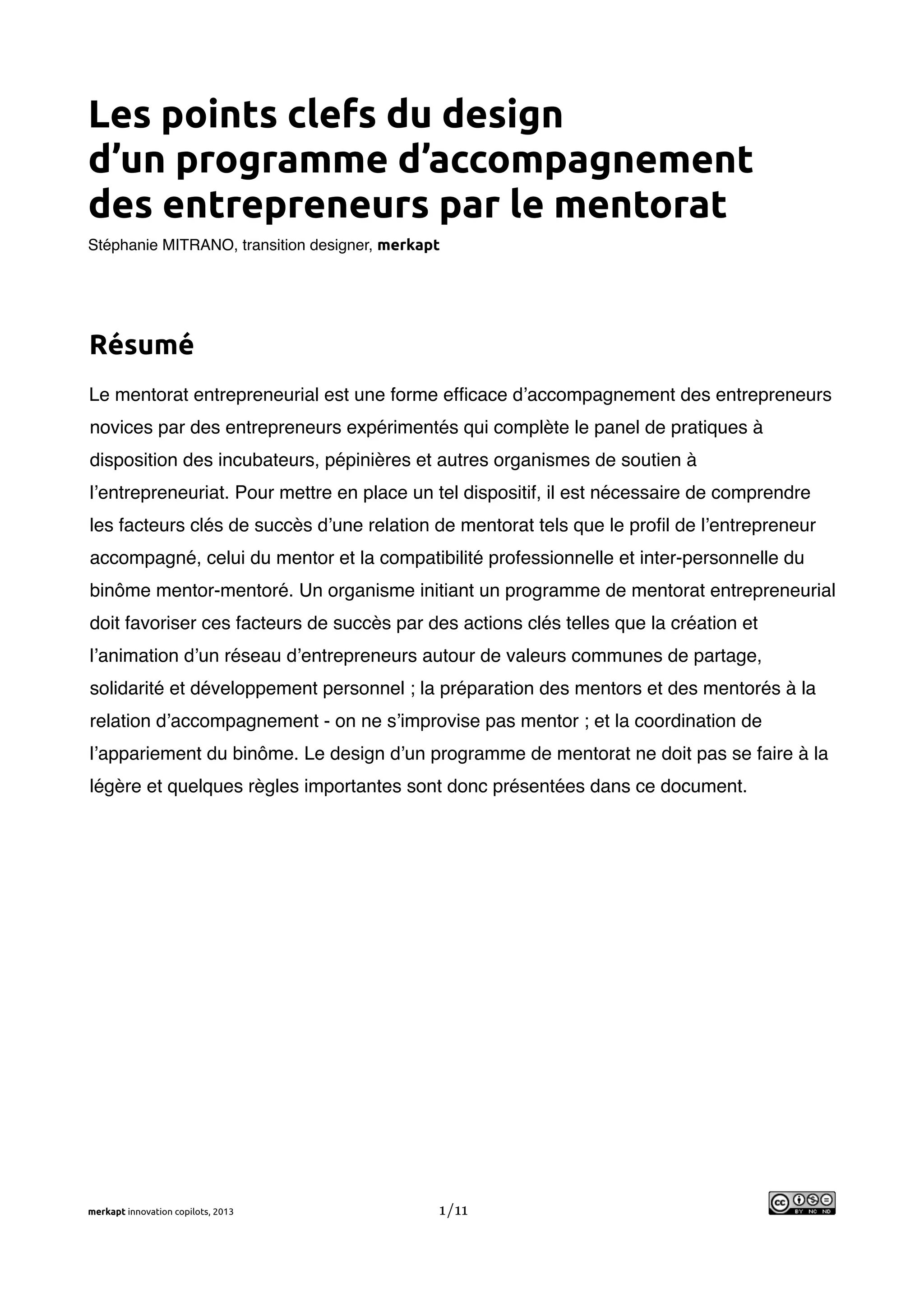 Les points clefs du design d’un programme d’accompagnement des entrepreneurs par le mentorat

Stéphanie MITRANO, transition designer, merkapt

Résumé

Le mentorat entrepreneurial est une forme efficace d’accompagnement des entrepreneurs novices par des entrepreneurs expérimentés qui complète le panel de pratiques à disposition des incubateurs, pépinières et autres organismes de soutien à l’entrepreneuriat. Pour mettre en place un tel dispositif, il est nécessaire de comprendre les facteurs clés de succès d’une relation de mentorat tels que le profil de l’entrepreneur accompagné, celui du mentor et la compatibilité professionnelle et inter-personnelle du binôme mentor-mentoré. Un organisme initiant un programme de mentorat entrepreneurial doit favoriser ces facteurs de succès par des actions clés telles que la création et l’animation d’un réseau d’entrepreneurs autour de valeurs communes de partage, solidarité et développement personnel ; la préparation des mentors et des mentorés à la relation d’accompagnement - on ne s’improvise pas mentor ; et la coordination de l’appariement du binôme. Le design d’un programme de mentorat ne doit pas se faire à la légère et quelques règles importantes sont donc présentées dans ce document.

merkapt innovation copilots, 2013

1/11

cc BY NC ND